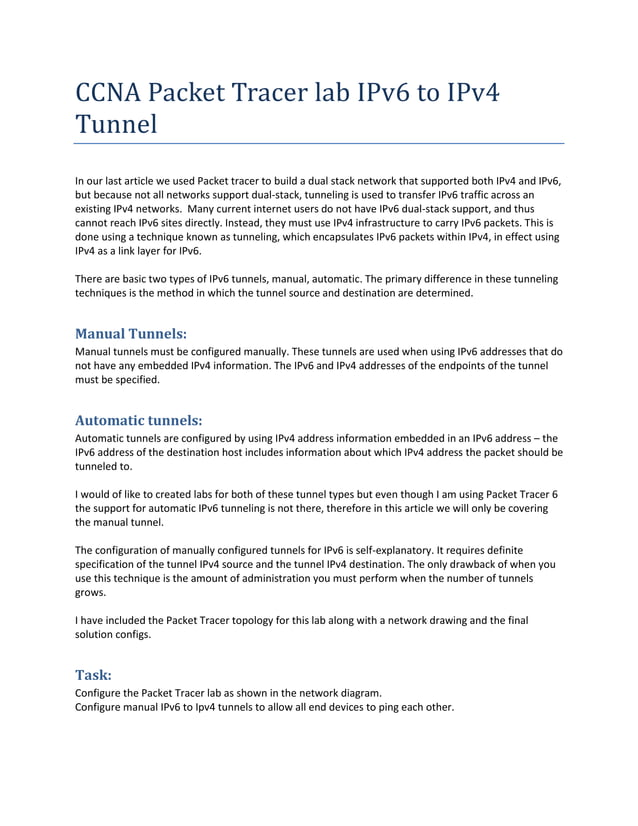 CCNA Packet Tracer lab IPv6 to IPv4 Tunnel

In our last article we used Packet tracer to build a dual stack network that supported both IPv4 and IPv6, but because not all networks support dual-stack, tunneling is used to transfer IPv6 traffic across an existing IPv4 networks.  Many current internet users do not have IPv6 dual-stack support, and thus cannot reach IPv6 sites directly. Instead, they must use IPv4 infrastructure to carry IPv6 packets. This is done using a technique known as tunneling, which encapsulates IPv6 packets within IPv4, in effect using IPv4 as a link layer for IPv6.

There are basic two types of IPv6 tunnels, manual, automatic. The primary difference in these tunneling techniques is the method in which the tunnel source and destination are determined.

Manual Tunnels:
Manual tunnels must be configured manually. These tunnels are used when using IPv6 addresses that do not have any embedded IPv4 information. The IPv6 and IPv4 addresses of the endpoints of the tunnel must be specified.

Automatic tunnels:
Automatic tunnels are configured by using IPv4 address information embedded in an IPv6 address – the IPv6 address of the destination host includes information about which IPv4 address the packet should be tunneled to.

I would of like to created labs for both of these tunnel types but even though I am using Packet Tracer 6 the support for automatic IPv6 tunneling is not there, therefore in this article we will only be covering the manual tunnel.

The configuration of manually configured tunnels for IPv6 is self-explanatory. It requires definite specification of the tunnel IPv4 source and the tunnel IPv4 destination. The only drawback of when you use this technique is the amount of administration you must perform when the number of tunnels grows.

I have included the Packet Tracer topology for this lab along with a network drawing and the final solution configs.

Task:
Configure the Packet Tracer lab as shown in the network diagram.
Configure manual IPv6 to Ipv4 tunnels to allow all end devices to ping each other.